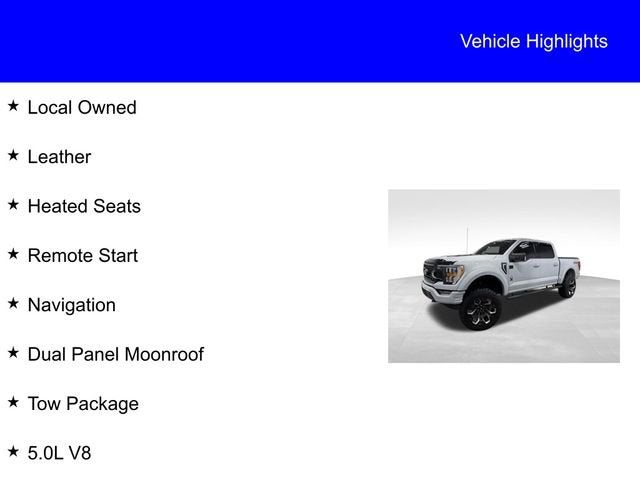 Vehicle Highlights

★ Local Owned

★ Leather

★ Heated Seats

★ Remote Start

★ Navigation

★ Dual Panel Moonroof

★ Tow Package

★ 5.0L V8